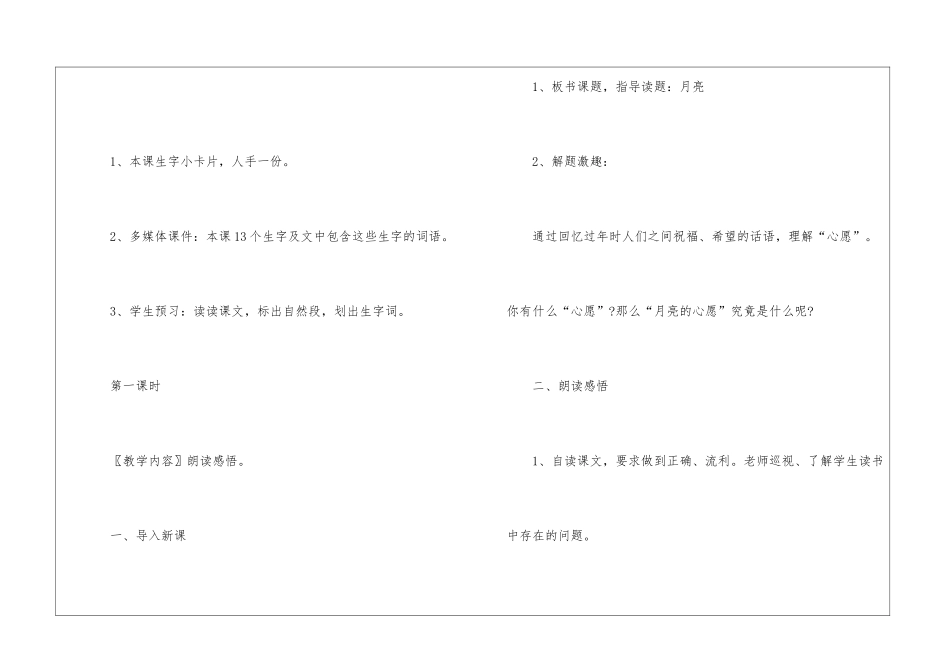 1、本课生字小卡片，人手一份。

2、多媒体课件：本课13个生字及文中包含这些生字的词语。

3、学生预习：读读课文，标出自然段，划出生字词。

第一课时

〖教学内容〗朗读感悟。

一、导入新课

1、板书课题，指导读题：月亮

2、解题激趣：

通过回忆过年时人们之间祝福、希望的话语，理解“心愿”。你有什么“心愿”?那么“月亮的心愿”究竟是什么呢?

二、朗读感悟

1、自读课文，要求做到正确、流利。老师巡视、了解学生读书中存在的问题。